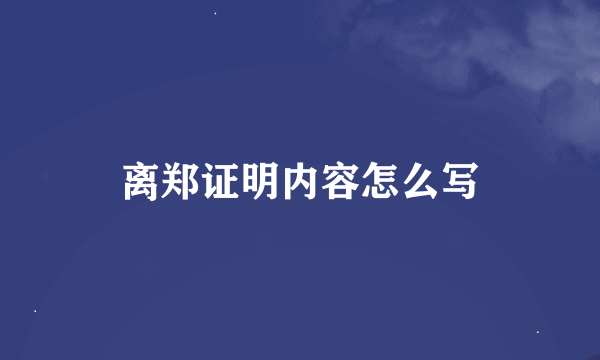 离郑证明内容怎么写